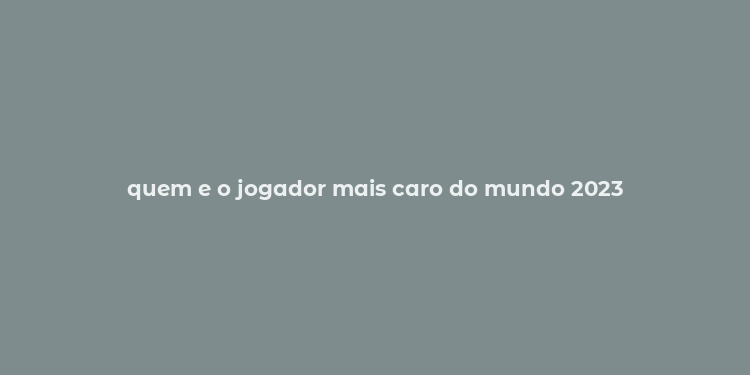 quem e o jogador mais caro do mundo 2023